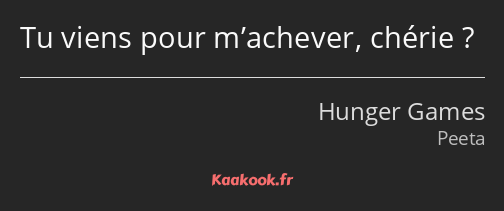 Tu viens pour m’achever, chérie ?

Hunger Games
Peeta

Kaakook.fr